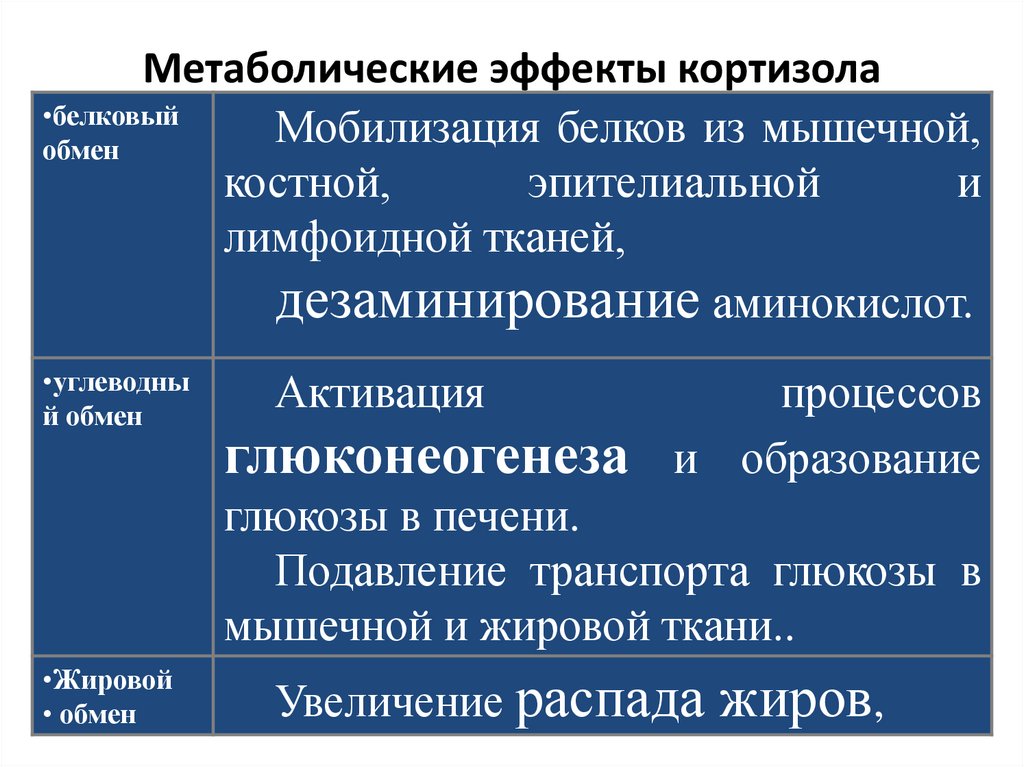 Метаболические эффекты кортизола

|  |  |
|---|---|
| •белковый обмен | Мобилизация белков из мышечной, костной, эпителиальной и лимфоидной тканей, дезаминирование аминокислот. |
| •углеводный обмен | Активация процессов глюконеогенеза и образование глюкозы в печени. Подавление транспорта глюкозы в мышечной и жировой ткани.. |
| •Жировой • обмен | Увеличение распада жиров, |